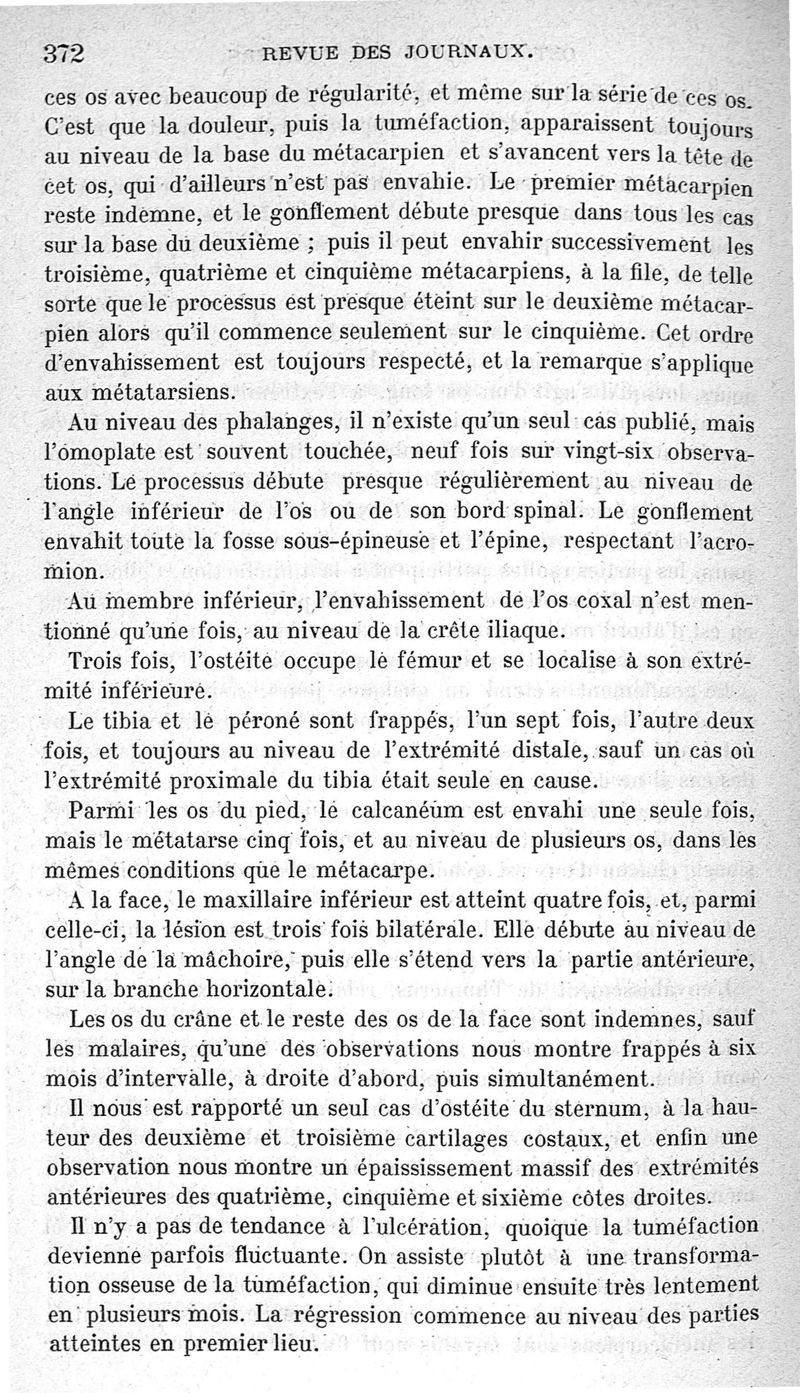 372 REVUE DES JOURNAUX.

ces os avec beaucoup de régularité, et même sur la série de ces os. C'est que la douleur, puis la tuméfaction, apparaissent toujours au niveau de la base du métacarpien et s'avancent vers la tête de cet os, qui d'ailleurs n'est pas envahie. Le premier métacarpien reste indemne, et le gonflement débute presque dans tous les cas sur la base du deuxième ; puis il peut envahir successivement les troisième, quatrième et cinquième métacarpiens, à la file, de telle sorte que le processus est presque éteint sur le deuxième métacarpien alors qu'il commence seulement sur le cinquième. Cet ordre d'envahissement est toujours respecté, et la remarque s'applique aux métatarsiens.

Au niveau des phalanges, il n'existe qu'un seul cas publié, mais l'omoplate est souvent touchée, neuf fois sur vingt-six observations. Le processus débute presque régulièrement au niveau de l'angle inférieur de l'os ou de son bord spinal. Le gonflement envahit toute la fosse sous-épineuse et l'épine, respectant l'acromion.

Au membre inférieur, l'envahissement de l'os coxal n'est mentionné qu'une fois, au niveau de la crête iliaque.

Trois fois, l'ostéite occupe le fémur et se localise à son extrémité inférieure.

Le tibia et le péroné sont frappés, l'un sept fois, l'autre deux fois, et toujours au niveau de l'extrémité distale, sauf un cas où l'extrémité proximale du tibia était seule en cause.

Parmi les os du pied, le calcanéum est envahi une seule fois, mais le métatarse cinq fois, et au niveau de plusieurs os, dans les mêmes conditions que le métacarpe.

A la face, le maxillaire inférieur est atteint quatre fois, et, parmi celle-ci, la lésion est trois fois bilatérale. Elle débute au niveau de l'angle de la mâchoire, puis elle s'étend vers la partie antérieure, sur la branche horizontale.

Les os du crâne et le reste des os de la face sont indemnes, sauf les malaires, qu'une des observations nous montre frappés à six mois d'intervalle, à droite d'abord, puis simultanément.

Il nous est rapporté un seul cas d'ostéite du sternum, à la hauteur des deuxième et troisième cartilages costaux, et enfin une observation nous montre un épaississement massif des extrémités antérieures des quatrième, cinquième et sixième côtes droites.

Il n'y a pas de tendance à l'ulcération, quoique la tuméfaction devienne parfois fluctuante. On assiste plutôt à une transformation osseuse de la tuméfaction, qui diminue ensuite très lentement en plusieurs mois. La régression commence au niveau des parties atteintes en premier lieu.